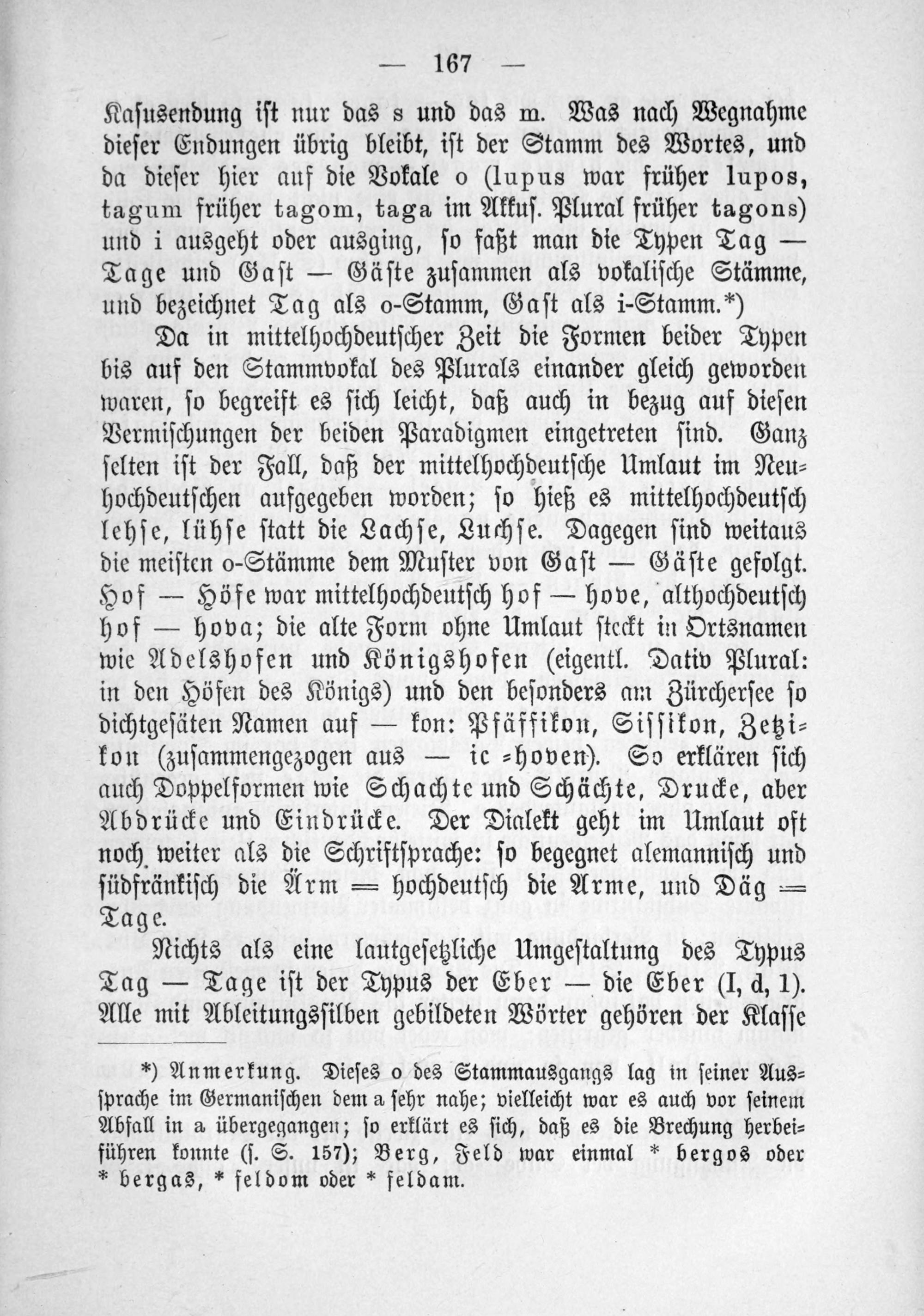 — 167 —

Kasusendung ist nur das s und das m. Was nach Wegnahme dieser Endungen übrig bleibt, ist der Stamm des Wortes, und da dieser hier auf die Vokale o (lupus war früher lupos, tagum früher tagom, taga im Akkus. Plural früher tagons) und i ausgeht oder ausging, so faßt man die Typen Tag — Tage und Gast — Gäste zusammen als vokalische Stämme, und bezeichnet Tag als o-Stamm, Gast als i-Stamm.*)

Da in mittelhochdeutscher Zeit die Formen beider Typen bis auf den Stammvokal des Plurals einander gleich geworden waren, so begreift es sich leicht, daß auch in bezug auf diesen Vermischungen der beiden Paradigmen eingetreten sind. Ganz selten ist der Fall, daß der mittelhochdeutsche Umlaut im Neuhochdeutschen aufgegeben worden; so hieß es mittelhochdeutsch lehse, lühse statt die Lachse, Luchse. Dagegen sind weitaus die meisten o-Stämme dem Muster von Gast — Gäste gefolgt. Hof — Höfe war mittelhochdeutsch hof — hove, althochdeutsch hof — hova; die alte Form ohne Umlaut steckt in Ortsnamen wie Adelshofen und Königshofen (eigentl. Dativ Plural: in den Höfen des Königs) und den besonders am Zürchersee so dichtgesäten Namen auf — kon: Pfäffikon, Sissikon, Zetzikon (zusammengezogen aus — ic =hoven). So erklären sich auch Doppelformen wie Schachte und Schächte, Drucke, aber Abdrücke und Eindrücke. Der Dialekt geht im Umlaut oft noch weiter als die Schriftsprache: so begegnet alemannisch und südfränkisch die Ärm = hochdeutsch die Arme, und Däg = Tage.

Nichts als eine lautgesetzliche Umgestaltung des Typus Tag — Tage ist der Typus der Eber — die Eber (I, d, 1). Alle mit Ableitungssilben gebildeten Wörter gehören der Klasse

*) Anmerkung. Dieses o des Stammausgangs lag in seiner Aussprache im Germanischen dem a sehr nahe; vielleicht war es auch vor seinem Abfall in a übergegangen; so erklärt es sich, daß es die Brechung herbeiführen konnte (s. S. 157); Berg, Feld war einmal * bergos oder * bergas, * feldom oder * feldam.